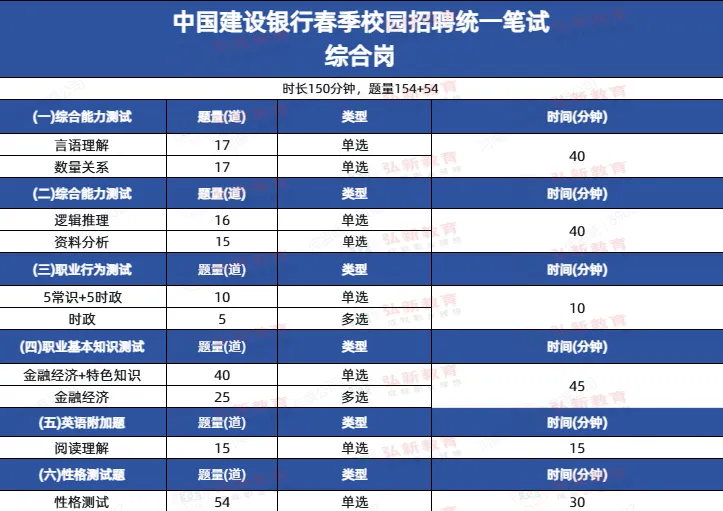 中国建设银行春季校园招聘统一笔试
综合岗

时长150分钟，题量154+54

| (一)综合能力测试 | 题量(道) | 类型 | 时间(分钟) |
|---|---|---|---|
| 言语理解 | 17 | 单选 | 40 |
| 数量关系 | 17 | 单选 | |
| (二)综合能力测试 | 题量(道) | 类型 | 时间(分钟) |
| 逻辑推理 | 16 | 单选 | 40 |
| 资料分析 | 15 | 单选 | |
| (三)职业行为测试 | 题量(道) | 类型 | 时间(分钟) |
| 5常识+5时政 | 10 | 单选 | 10 |
| 时政 | 5 | 多选 | |
| (四)职业基本知识测试 | 题量(道) | 类型 | 时间(分钟) |
| 金融经济+特色知识 | 40 | 单选 | 45 |
| 金融经济 | 25 | 多选 | |
| (五)英语附加题 | 题量(道) | 类型 | 时间(分钟) |
| 阅读理解 | 15 | 单选 | 15 |
| (六)性格测试题 | 题量(道) | 类型 | 时间(分钟) |
| 性格测试 | 54 | 单选 | 30 |

弘新教育